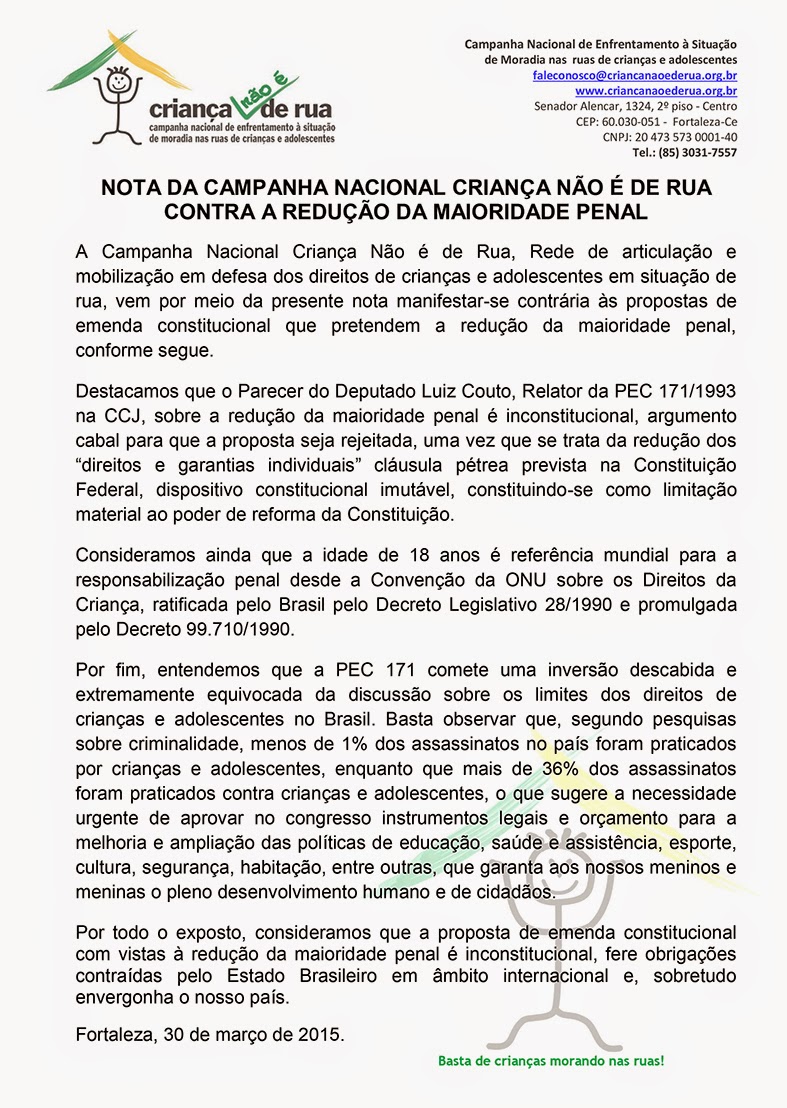 criança não é de rua
campanha nacional de enfrentamento à situação de moradia nas ruas de crianças e adolescentes

Campanha Nacional de Enfrentamento à Situação de Moradia nas ruas de crianças e adolescentes
faleconosco@criancanaoederua.org.br
www.criancanaoederua.org.br
Senador Alencar, 1324, 2º piso - Centro
CEP: 60.030-051 - Fortaleza-Ce
CNPJ: 20 473 573 0001-40
Tel.: (85) 3031-7557

NOTA DA CAMPANHA NACIONAL CRIANÇA NÃO É DE RUA CONTRA A REDUÇÃO DA MAIORIDADE PENAL

A Campanha Nacional Criança Não é de Rua, Rede de articulação e mobilização em defesa dos direitos de crianças e adolescentes em situação de rua, vem por meio da presente nota manifestar-se contrária às propostas de emenda constitucional que pretendem a redução da maioridade penal, conforme segue.

Destacamos que o Parecer do Deputado Luiz Couto, Relator da PEC 171/1993 na CCJ, sobre a redução da maioridade penal é inconstitucional, argumento cabal para que a proposta seja rejeitada, uma vez que se trata da redução dos "direitos e garantias individuais" cláusula pétrea prevista na Constituição Federal, dispositivo constitucional imutável, constituindo-se como limitação material ao poder de reforma da Constituição.

Consideramos ainda que a idade de 18 anos é referência mundial para a responsabilização penal desde a Convenção da ONU sobre os Direitos da Criança, ratificada pelo Brasil pelo Decreto Legislativo 28/1990 e promulgada pelo Decreto 99.710/1990.

Por fim, entendemos que a PEC 171 comete uma inversão descabida e extremamente equivocada da discussão sobre os limites dos direitos de crianças e adolescentes no Brasil. Basta observar que, segundo pesquisas sobre criminalidade, menos de 1% dos assassinatos no país foram praticados por crianças e adolescentes, enquanto que mais de 36% dos assassinatos foram praticados contra crianças e adolescentes, o que sugere a necessidade urgente de aprovar no congresso instrumentos legais e orçamento para a melhoria e ampliação das políticas de educação, saúde e assistência, esporte, cultura, segurança, habitação, entre outras, que garanta aos nossos meninos e meninas o pleno desenvolvimento humano e de cidadãos.

Por todo o exposto, consideramos que a proposta de emenda constitucional com vistas à redução da maioridade penal é inconstitucional, fere obrigações contraídas pelo Estado Brasileiro em âmbito internacional e, sobretudo envergonha o nosso país.

Fortaleza, 30 de março de 2015.

Basta de crianças morando nas ruas!